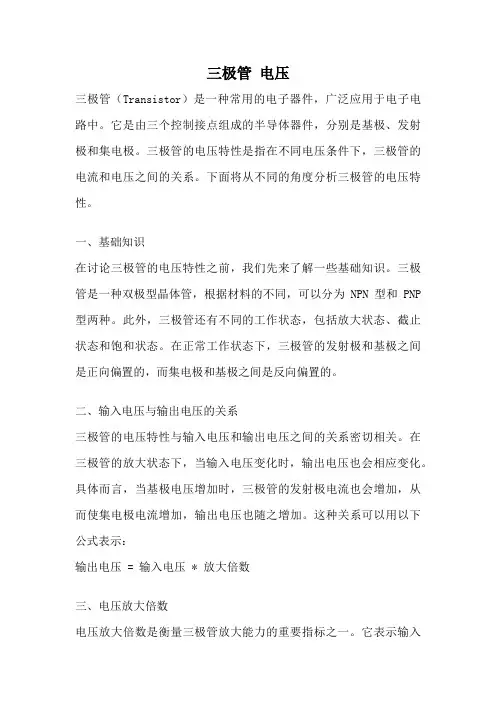 三极管 电压

三极管（Transistor）是一种常用的电子器件，广泛应用于电子电路中。它是由三个控制接点组成的半导体器件，分别是基极、发射极和集电极。三极管的电压特性是指在不同电压条件下，三极管的电流和电压之间的关系。下面将从不同的角度分析三极管的电压特性。

一、基础知识

在讨论三极管的电压特性之前，我们先来了解一些基础知识。三极管是一种双极型晶体管，根据材料的不同，可以分为 NPN 型和 PNP 型两种。此外，三极管还有不同的工作状态，包括放大状态、截止状态和饱和状态。在正常工作状态下，三极管的发射极和基极之间是正向偏置的，而集电极和基极之间是反向偏置的。

二、输入电压与输出电压的关系

三极管的电压特性与输入电压和输出电压之间的关系密切相关。在三极管的放大状态下，当输入电压变化时，输出电压也会相应变化。具体而言，当基极电压增加时，三极管的发射极电流也会增加，从而使集电极电流增加，输出电压也随之增加。这种关系可以用以下公式表示：

输出电压 = 输入电压 * 放大倍数

三、电压放大倍数

电压放大倍数是衡量三极管放大能力的重要指标之一。它表示输入